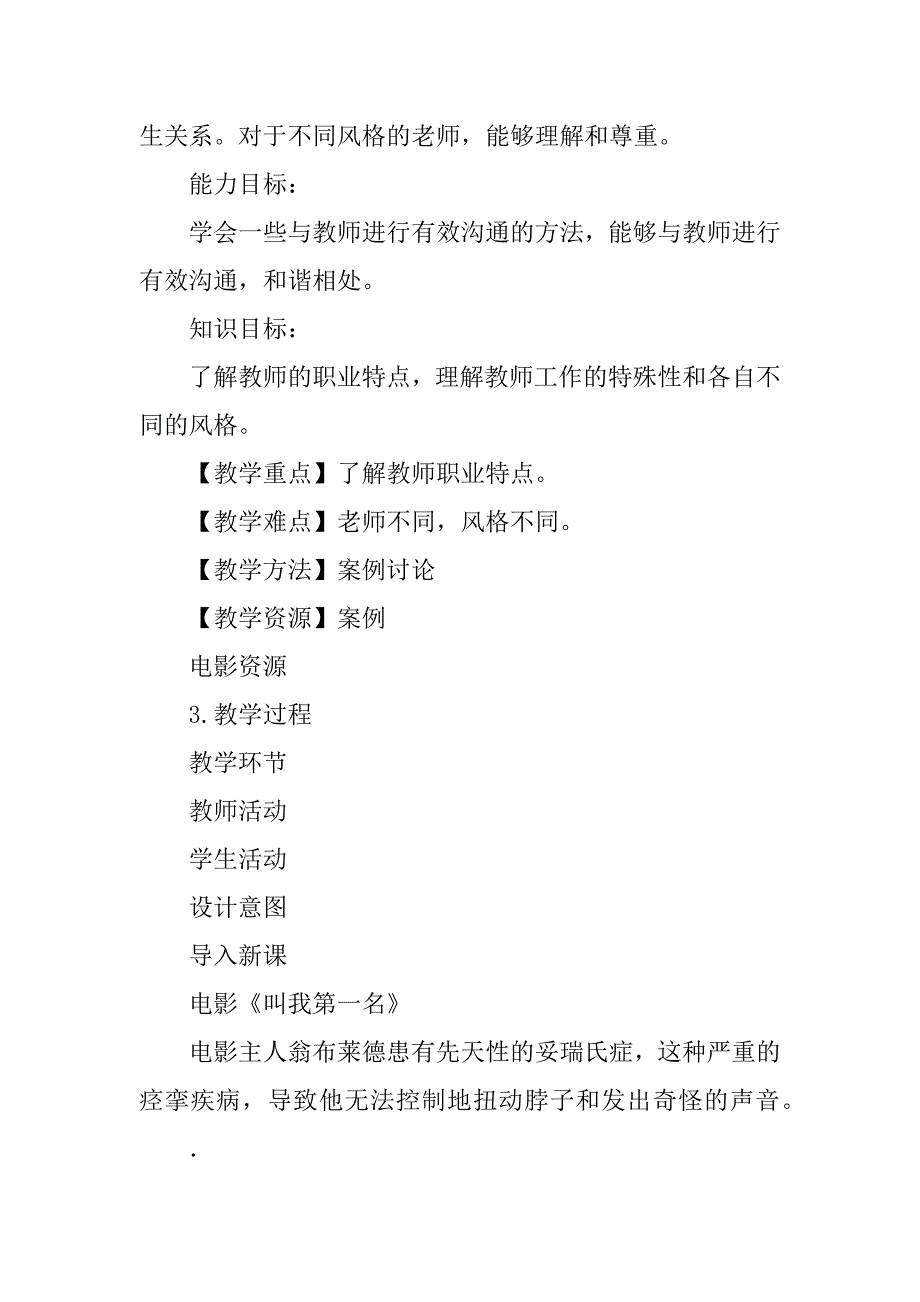 生关系。对于不同风格的老师，能够理解和尊重。

能力目标：

学会一些与教师进行有效沟通的方法，能够与教师进行有效沟通，和谐相处。

知识目标：

了解教师的职业特点，理解教师工作的特殊性和各自不同的风格。

【教学重点】了解教师职业特点。

【教学难点】老师不同，风格不同。

【教学方法】案例讨论

【教学资源】案例

电影资源

3.教学过程

教学环节

教师活动

学生活动

设计意图

导入新课

电影《叫我第一名》

电影主人翁布莱德患有先天性的妥瑞氏症，这种严重的痉挛疾病，导致他无法控制地扭动脖子和发出奇怪的声音。

.